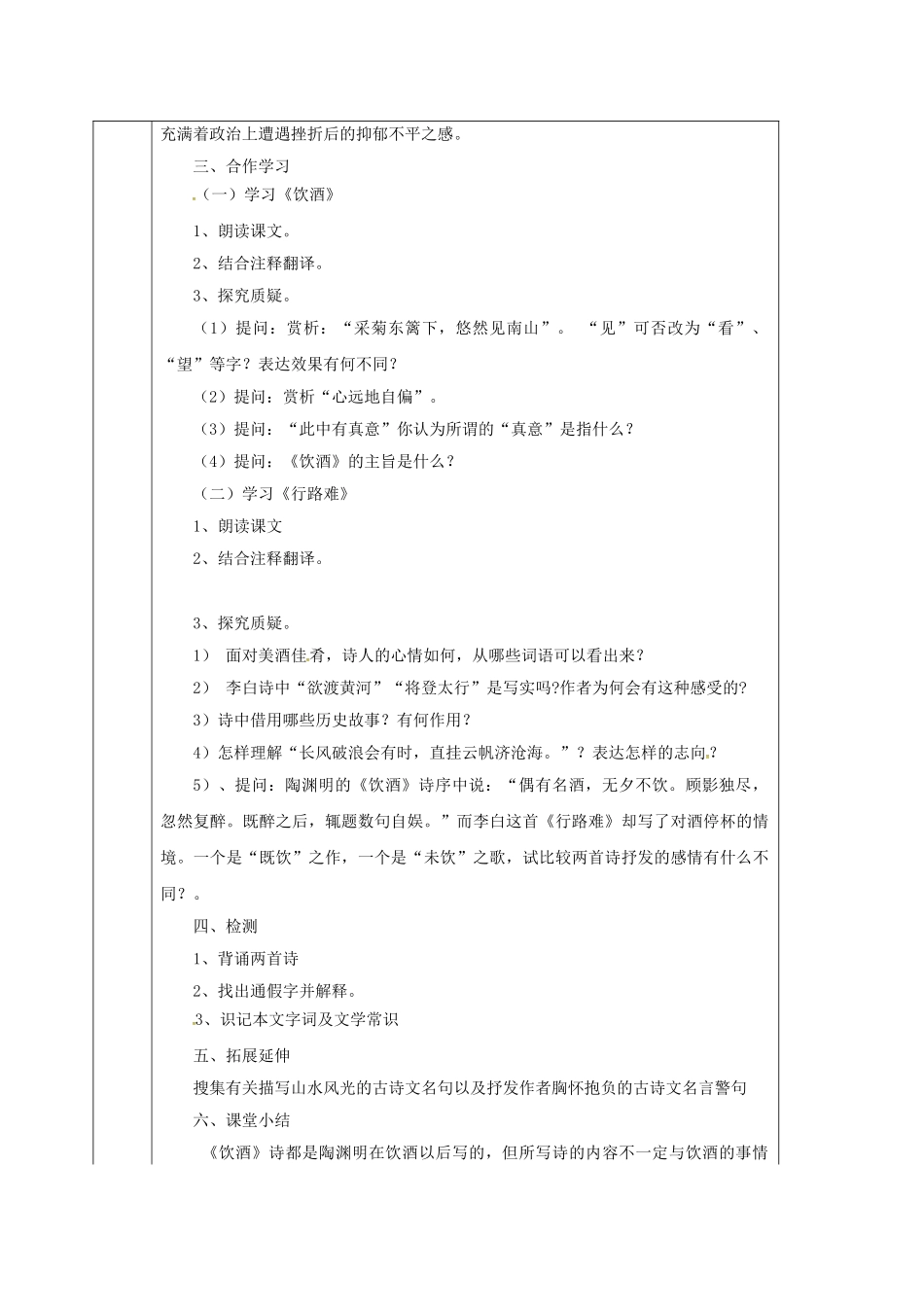 充满着政治上遭遇挫折后的抑郁不平之感。

三、合作学习

（一）学习《饮酒》

1、朗读课文。

2、结合注释翻译。

3、探究质疑。

（1）提问：赏析：“采菊东篱下，悠然见南山”。 “见”可否改为“看”、“望”等字？表达效果有何不同？

（2）提问：赏析“心远地自偏”。

（3）提问：“此中有真意”你认为所谓的“真意”是指什么？

（4）提问：《饮酒》的主旨是什么？

（二）学习《行路难》

1、朗读课文

2、结合注释翻译。

3、探究质疑。

1） 面对美酒佳肴，诗人的心情如何，从哪些词语可以看出来？

2） 李白诗中“欲渡黄河”“将登太行”是写实吗?作者为何会有这种感受的?

3）诗中借用哪些历史故事？有何作用？

4）怎样理解“长风破浪会有时，直挂云帆济沧海。”？表达怎样的志向？

5）、提问：陶渊明的《饮酒》诗序中说：“偶有名酒，无夕不饮。顾影独尽，忽然复醉。既醉之后，辄题数句自娱。”而李白这首《行路难》却写了对酒停杯的情境。一个是“既饮”之作，一个是“未饮”之歌，试比较两首诗抒发的感情有什么不同？。

四、检测

1、背诵两首诗

2、找出通假字并解释。

3、识记本文字词及文学常识

五、拓展延伸

搜集有关描写山水风光的古诗文名句以及抒发作者胸怀抱负的古诗文名言警句

六、课堂小结

《饮酒》诗都是陶渊明在饮酒以后写的，但所写诗的内容不一定与饮酒的事情